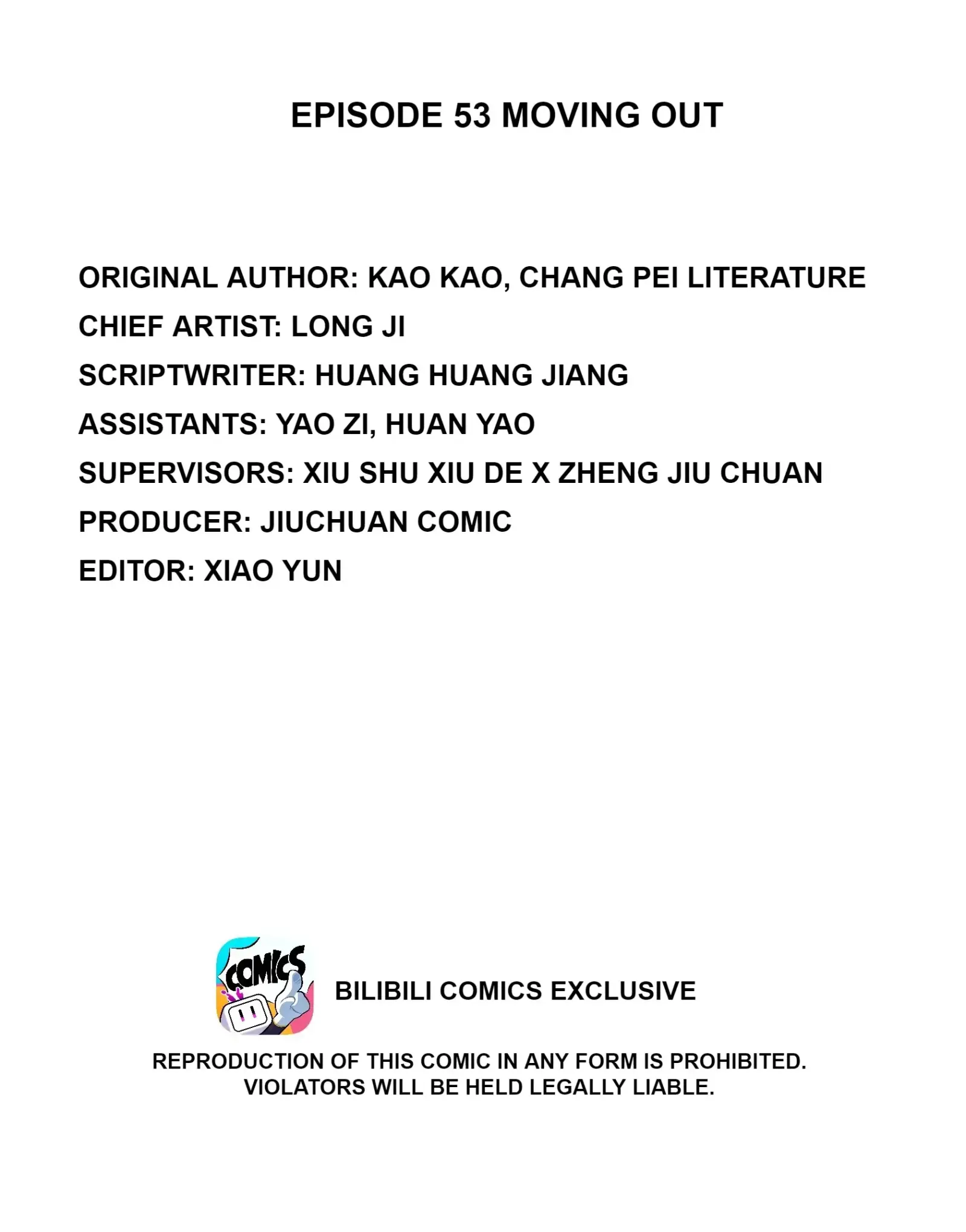 EPISODE 53 MOVING OUT

ORIGINAL AUTHOR: KAO KAO, CHANG PEI LITERATURE
CHIEF ARTIST: LONG JI
SCRIPTWRITER: HUANG HUANG JIANG
ASSISTANTS: YAO ZI, HUAN YAO
SUPERVISORS: XIU SHU XIU DE X ZHENG JIU CHUAN
PRODUCER: JIUCHUAN COMIC
EDITOR: XIAO YUN

COMICS

BILIBILI COMICS EXCLUSIVE

REPRODUCTION OF THIS COMIC IN ANY FORM IS PROHIBITED. VIOLATORS WILL BE HELD LEGALLY LIABLE.